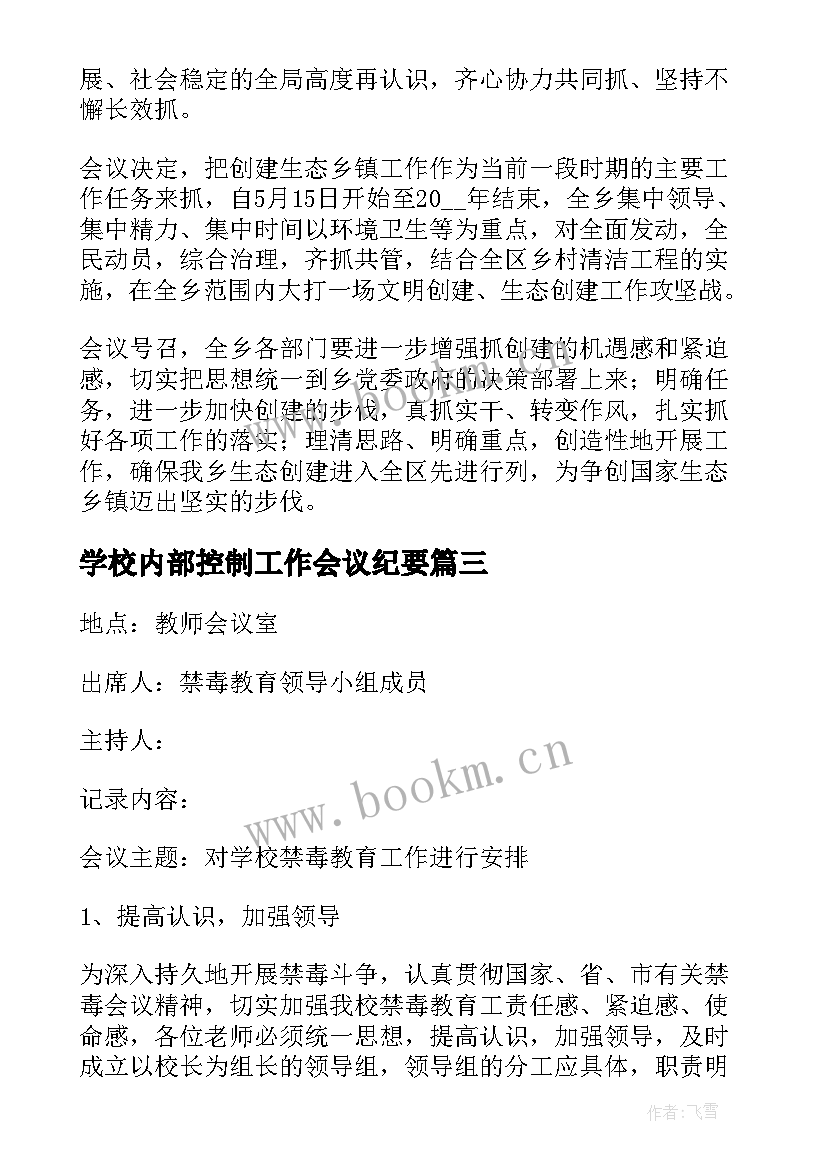 展、社会稳定的全局高度再认识，齐心协力共同抓、坚持不懈长效抓。

会议决定，把创建生态乡镇工作作为当前一段时期的主要工作任务来抓，自5月15日开始至20__年结束，全乡集中领导、集中精力、集中时间以环境卫生等为重点，对全面发动，全民动员，综合治理，齐抓共管，结合全区乡村清洁工程的实施，在全乡范围内大打一场文明创建、生态创建工作攻坚战。

会议号召，全乡各部门要进一步增强抓创建的机遇感和紧迫感，切实把思想统一到乡党委政府的决策部署上来；明确任务，进一步加快创建的步伐，真抓实干、转变作风，扎实抓好各项工作的落实；理清思路、明确重点，创造性地开展工作，确保我乡生态创建进入全区先进行列，为争创国家生态乡镇迈出坚实的步伐。

学校内部控制工作会议纪要篇三

地点：教师会议室

出席人：禁毒教育领导小组成员

主持人：

记录内容：

会议主题：对学校禁毒教育工作进行安排

1、提高认识，加强领导

为深入持久地开展禁毒斗争，认真贯彻国家、省、市有关禁毒会议精神，切实加强我校禁毒教育工责任感、紧迫感、使命感，各位老师必须统一思想，提高认识，加强领导，及时成立以校长为组长的领导组，领导组的分工应具体，职责明

www.bookm.cn

作者：飞雪